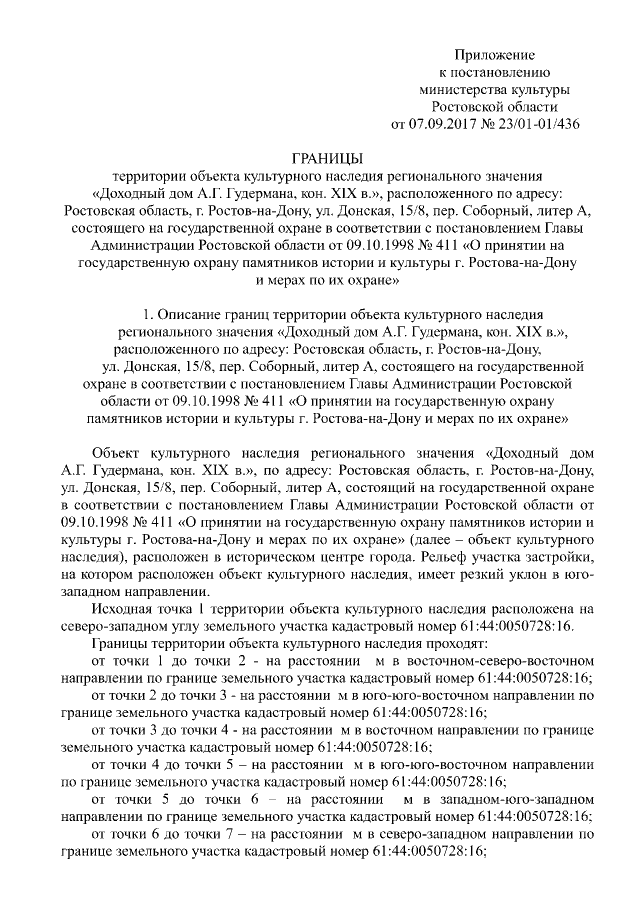 Приложение
к постановлению
министерства культуры
Ростовской области
от 07.09.2017 № 23/01-01/436

ГРАНИЦЫ
территории объекта культурного наследия регионального значения «Доходный дом А.Г. Гудермана, кон. XIX в.», расположенного по адресу: Ростовская область, г. Ростов-на-Дону, ул. Донская, 15/8, пер. Соборный, литер А, состоящего на государственной охране в соответствии с постановлением Главы Администрации Ростовской области от 09.10.1998 № 411 «О принятии на государственную охрану памятников истории и культуры г. Ростова-на-Дону и мерах по их охране»

1. Описание границ территории объекта культурного наследия регионального значения «Доходный дом А.Г. Гудермана, кон. XIX в.», расположенного по адресу: Ростовская область, г. Ростов-на-Дону, ул. Донская, 15/8, пер. Соборный, литер А, состоящего на государственной охране в соответствии с постановлением Главы Администрации Ростовской области от 09.10.1998 № 411 «О принятии на государственную охрану памятников истории и культуры г. Ростова-на-Дону и мерах по их охране»

Объект культурного наследия регионального значения «Доходный дом А.Г. Гудермана, кон. XIX в.», по адресу: Ростовская область, г. Ростов-на-Дону, ул. Донская, 15/8, пер. Соборный, литер А, состоящий на государственной охране в соответствии с постановлением Главы Администрации Ростовской области от 09.10.1998 № 411 «О принятии на государственную охрану памятников истории и культуры г. Ростова-на-Дону и мерах по их охране» (далее – объект культурного наследия), расположен в историческом центре города. Рельеф участка застройки, на котором расположен объект культурного наследия, имеет резкий уклон в юго-западном направлении.

Исходная точка 1 территории объекта культурного наследия расположена на северо-западном углу земельного участка кадастровый номер 61:44:0050728:16.

Границы территории объекта культурного наследия проходят:

от точки 1 до точки 2 - на расстоянии м в восточном-северо-восточном направлении по границе земельного участка кадастровый номер 61:44:0050728:16;

от точки 2 до точки 3 - на расстоянии м в юго-юго-восточном направлении по границе земельного участка кадастровый номер 61:44:0050728:16;

от точки 3 до точки 4 - на расстоянии м в восточном направлении по границе земельного участка кадастровый номер 61:44:0050728:16;

от точки 4 до точки 5 – на расстоянии м в юго-юго-восточном направлении по границе земельного участка кадастровый номер 61:44:0050728:16;

от точки 5 до точки 6 – на расстоянии м в западном-юго-западном направлении по границе земельного участка кадастровый номер 61:44:0050728:16;

от точки 6 до точки 7 – на расстоянии м в северо-западном направлении по границе земельного участка кадастровый номер 61:44:0050728:16;